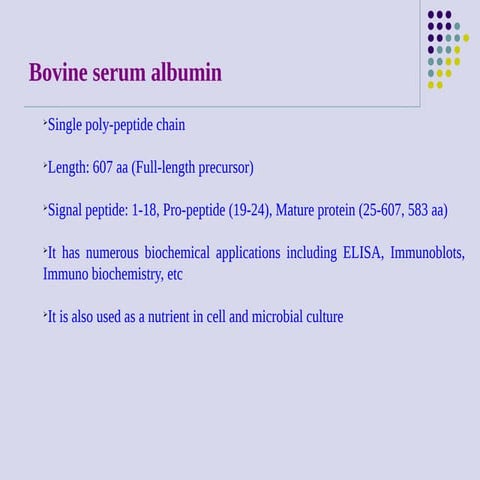 Bovine serum albumin

➢Single poly-peptide chain

➢Length: 607 aa (Full-length precursor)

➢Signal peptide: 1-18, Pro-peptide (19-24), Mature protein (25-607, 583 aa)

➢It has numerous biochemical applications including ELISA, Immunoblots, Immuno biochemistry, etc

➢It is also used as a nutrient in cell and microbial culture